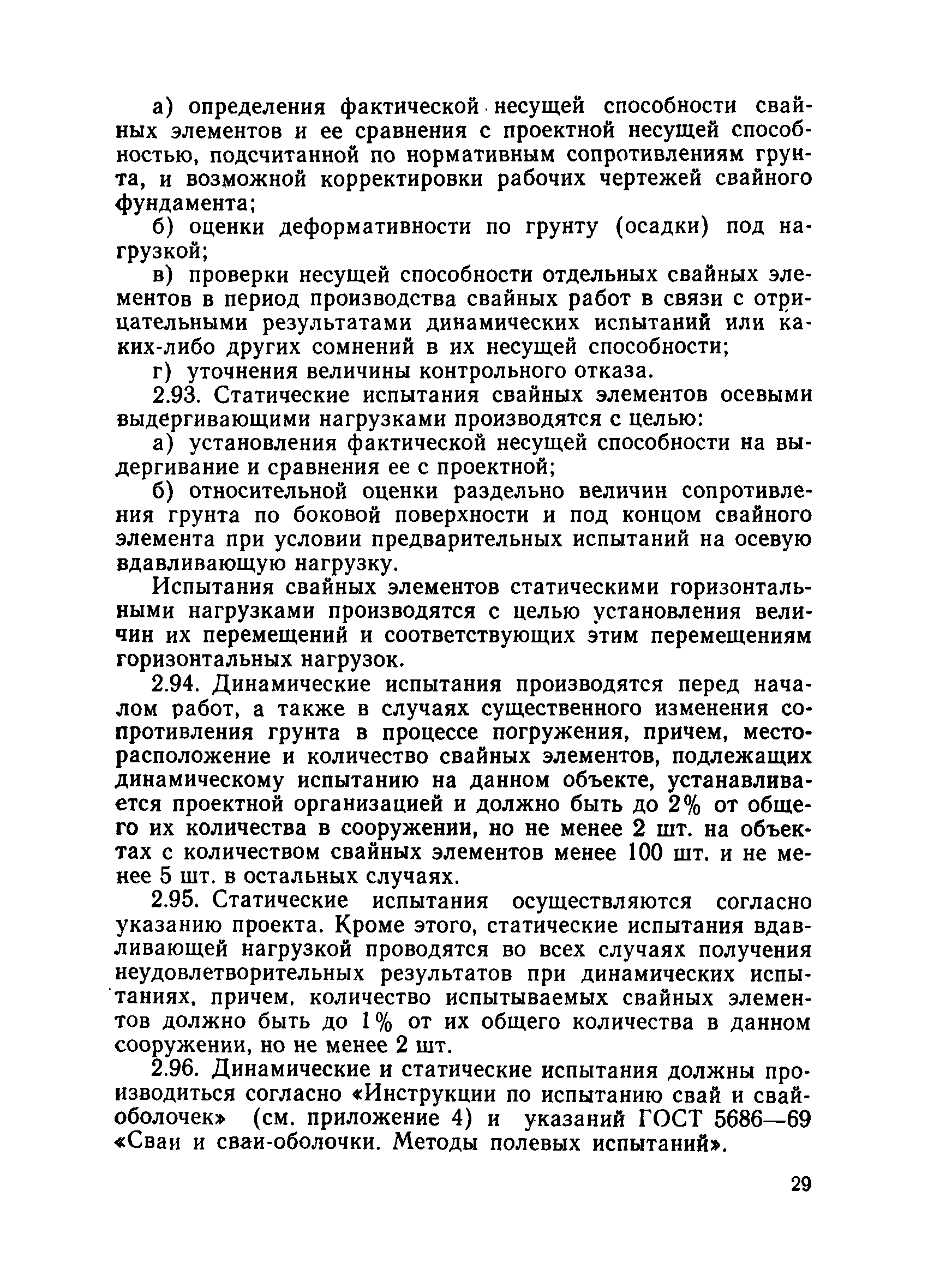 а) определения фактической несущей способности свайных элементов и ее сравнения с проектной несущей способностью, подсчитанной по нормативным сопротивлениям грунта, и возможной корректировки рабочих чертежей свайного фундамента;

б) оценки деформативности по грунту (осадки) под нагрузкой;

в) проверки несущей способности отдельных свайных элементов в период производства свайных работ в связи с отрицательными результатами динамических испытаний или каких-либо других сомнений в их несущей способности;

г) уточнения величины контрольного отказа.

2.93. Статические испытания свайных элементов осевыми выдергивающими нагрузками производятся с целью:

а) установления фактической несущей способности на выдергивание и сравнения ее с проектной;

б) относительной оценки раздельно величин сопротивления грунта по боковой поверхности и под концом свайного элемента при условии предварительных испытаний на осевую вдавливающую нагрузку.

Испытания свайных элементов статическими горизонтальными нагрузками производятся с целью установления величин их перемещений и соответствующих этим перемещениям горизонтальных нагрузок.

2.94. Динамические испытания производятся перед началом работ, а также в случаях существенного изменения сопротивления грунта в процессе погружения, причем, месторасположение и количество свайных элементов, подлежащих динамическому испытанию на данном объекте, устанавливается проектной организацией и должно быть до 2% от общего их количества в сооружении, но не менее 2 шт. на объектах с количеством свайных элементов менее 100 шт. и не менее 5 шт. в остальных случаях.

2.95. Статические испытания осуществляются согласно указанию проекта. Кроме этого, статические испытания вдавливающей нагрузкой проводятся во всех случаях получения неудовлетворительных результатов при динамических испытаниях, причем, количество испытываемых свайных элементов должно быть до 1% от их общего количества в данном сооружении, но не менее 2 шт.

2.96. Динамические и статические испытания должны производиться согласно «Инструкции по испытанию свай и свай-оболочек» (см. приложение 4) и указаний ГОСТ 5686—69 «Сваи и сваи-оболочки. Методы полевых испытаний».

29